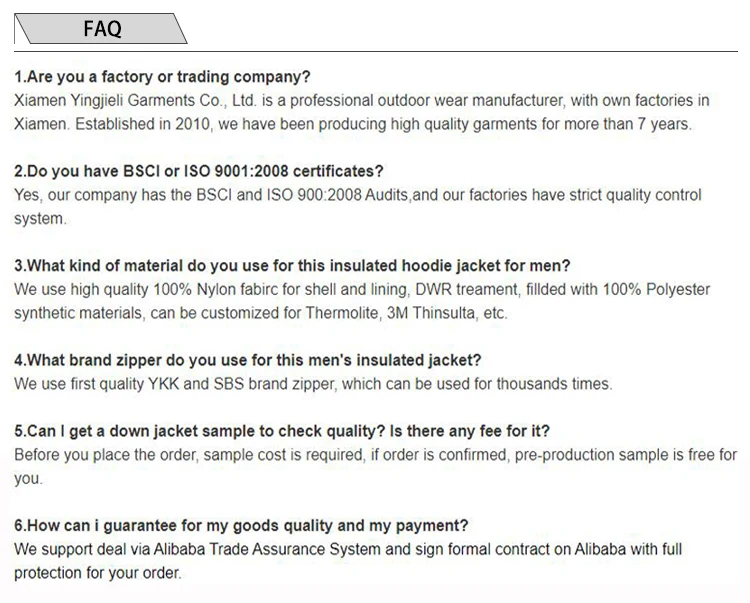 FAQ

1.Are you a factory or trading company?
Xiamen Yingjieli Garments Co., Ltd. is a professional outdoor wear manufacturer, with own factories in Xiamen. Established in 2010, we have been producing high quality garments for more than 7 years.

2.Do you have BSCI or ISO 9001:2008 certificates?
Yes, our company has the BSCI and ISO 900:2008 Audits,and our factories have strict quality control system.

3.What kind of material do you use for this insulated hoodie jacket for men?
We use high quality 100% Nylon fabirc for shell and lining, DWR treament, fillded with 100% Polyester synthetic materials, can be customized for Thermolite, 3M Thinsulta, etc.

4.What brand zipper do you use for this men's insulated jacket?
We use first quality YKK and SBS brand zipper, which can be used for thousands times.

5.Can I get a down jacket sample to check quality? Is there any fee for it?
Before you place the order, sample cost is required, if order is confirmed, pre-production sample is free for you.

6.How can i guarantee for my goods quality and my payment?
We support deal via Alibaba Trade Assurance System and sign formal contract on Alibaba with full protection for your order.